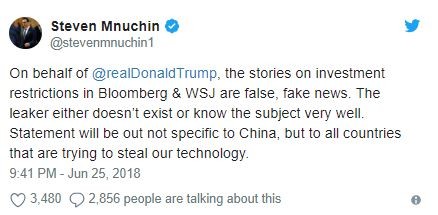 Steven Mnuchin
@stevenmnuchin1

On behalf of @realDonaldTrump, the stories on investment restrictions in Bloomberg & WSJ are false, fake news. The leaker either doesn't exist or know the subject very well. Statement will be out not specific to China, but to all countries that are trying to steal our technology.
9:41 PM - Jun 25, 2018

3,480 2,856 people are talking about this